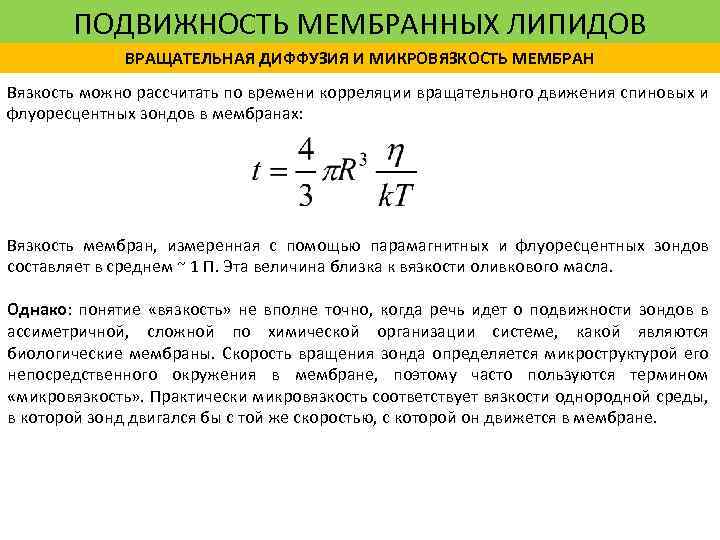 ПОДВИЖНОСТЬ МЕМБРАННЫХ ЛИПИДОВ

ВРАЩАТЕЛЬНАЯ ДИФФУЗИЯ И МИКРОВЯЗКОСТЬ МЕМБРАН

Вязкость можно рассчитать по времени корреляции вращательного движения спиновых и флуоресцентных зондов в мембранах:

$t = \frac{4}{3}\pi R^3 \frac{\eta}{kT}$

Вязкость мембран, измеренная с помощью парамагнитных и флуоресцентных зондов составляет в среднем ~ 1 П. Эта величина близка к вязкости оливкового масла.

Однако: понятие «вязкость» не вполне точно, когда речь идет о подвижности зондов в ассиметричной, сложной по химической организации системе, какой являются биологические мембраны. Скорость вращения зонда определяется микроструктурой его непосредственного окружения в мембране, поэтому часто пользуются термином «микровязкость». Практически микровязкость соответствует вязкости однородной среды, в которой зонд двигался бы с той же скоростью, с которой он движется в мембране.